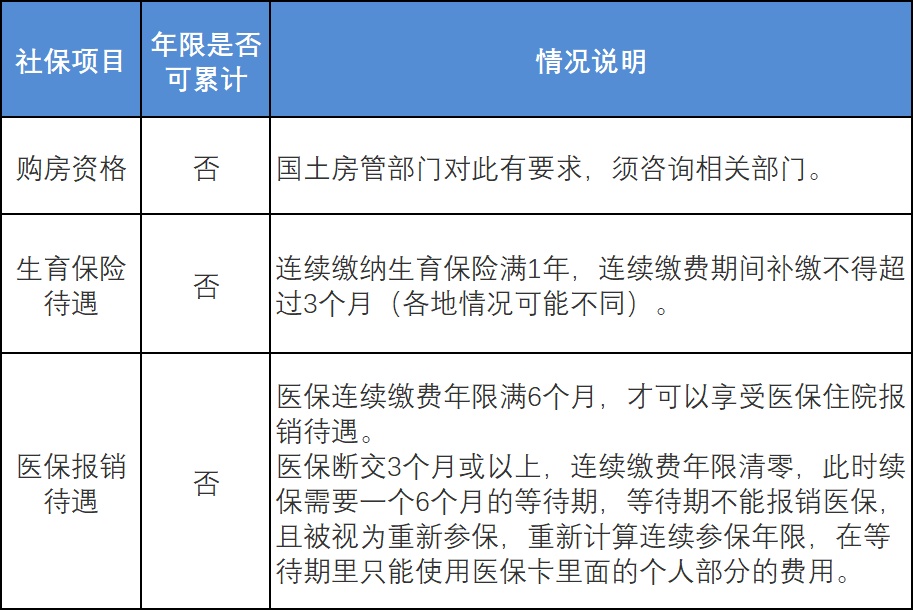 | 社保项目 | 年限是否可累计 | 情况说明 |
|---|---|---|
| 购房资格 | 否 | 国土房管部门对此有要求，须咨询相关部门。 |
| 生育保险待遇 | 否 | 连续缴纳生育保险满1年，连续缴费期间补缴不得超过3个月（各地情况可能不同）。 |
| 医保报销待遇 | 否 | 医保连续缴费年限满6个月，才可以享受医保住院报销待遇。<br>医保断交3个月或以上，连续缴费年限清零，此时续保需要一个6个月的等待期，等待期不能报销医保，且被视为重新参保，重新计算连续参保年限，在等待期里只能使用医保卡里面的个人部分的费用。 |